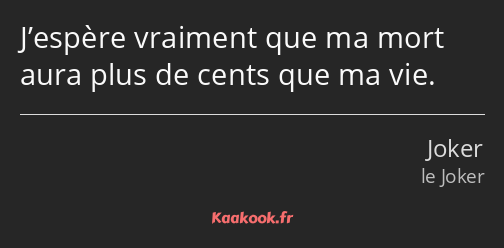 J’espère vraiment que ma mort aura plus de cents que ma vie.

Joker
le Joker

Kaakook.fr